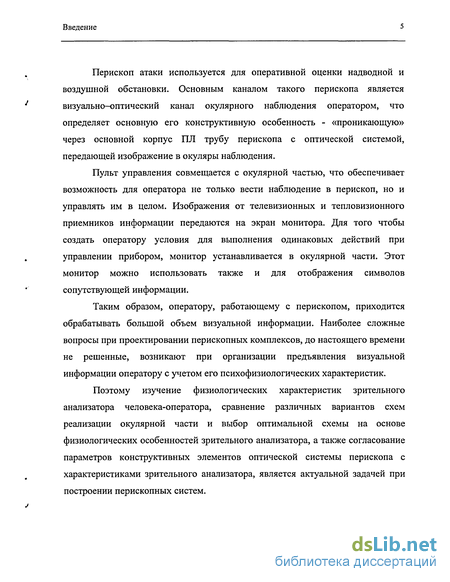 Введение

5

Перископ атаки используется для оперативной оценки надводной и воздушной обстановки. Основным каналом такого перископа является визуально–оптический канал окулярного наблюдения оператором, что определяет основную его конструктивную особенность - «проникающую» через основной корпус ПЛ трубу перископа с оптической системой, передающей изображение в окуляры наблюдения.

Пульт управления совмещается с окулярной частью, что обеспечивает возможность для оператора не только вести наблюдение в перископ, но и управлять им в целом. Изображения от телевизионных и тепловизионного приемников информации передаются на экран монитора. Для того чтобы создать оператору условия для выполнения одинаковых действий при управлении прибором, монитор устанавливается в окулярной части. Этот монитор можно использовать также и для отображения символов сопутствующей информации.

Таким образом, оператору, работающему с перископом, приходится обрабатывать большой объем визуальной информации. Наиболее сложные вопросы при проектировании перископных комплексов, до настоящего времени не решенные, возникают при организации предъявления визуальной информации оператору с учетом его психофизиологических характеристик.

Поэтому изучение физиологических характеристик зрительного анализатора человека-оператора, сравнение различных вариантов схем реализации окулярной части и выбор оптимальной схемы на основе физиологических особенностей зрительного анализатора, а также согласование параметров конструктивных элементов оптической системы перископа с характеристиками зрительного анализатора, является актуальной задачей при построении перископных систем.

dsLib.net
библиотека диссертаций